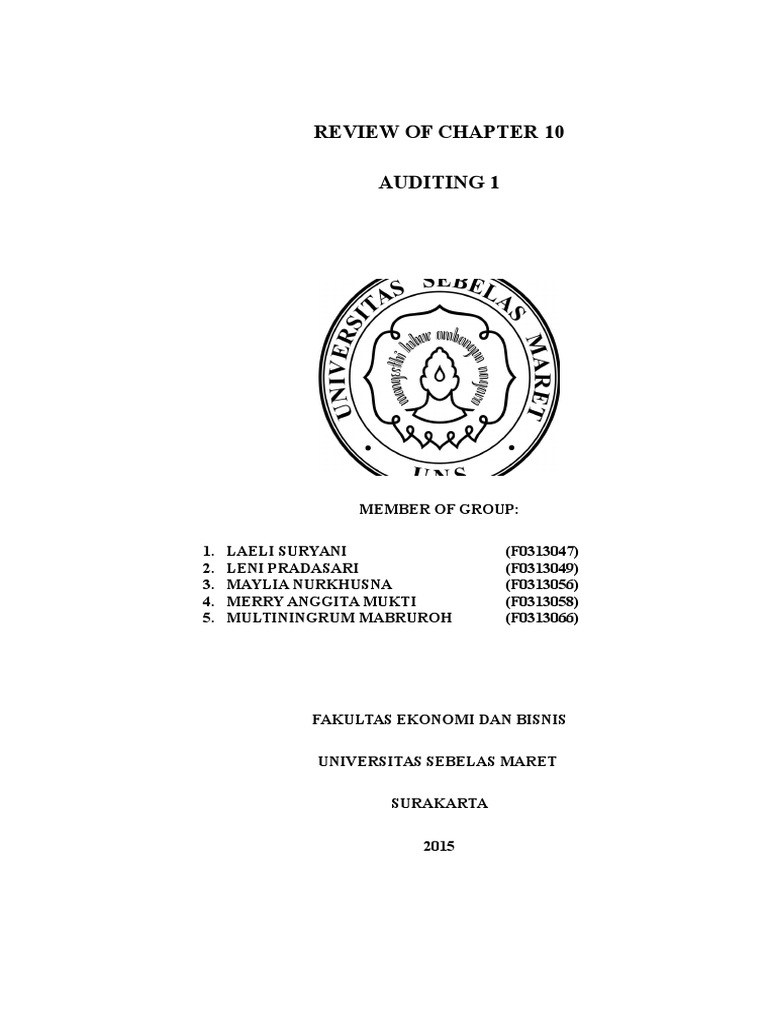 REVIEW OF CHAPTER 10

AUDITING 1

UNIVERSITAS SEBELAS MARET

UNS

MEMBER OF GROUP:

1. LAELI SURYANI (F0313047)
2. LENI PRADASARI (F0313049)
3. MAYLIA NURKHUSNA (F0313056)
4. MERRY ANGGITA MUKTI (F0313058)
5. MULTININGRUM MABRUROH (F0313066)

FAKULTAS EKONOMI DAN BISNIS

UNIVERSITAS SEBELAS MARET

SURAKARTA

2015